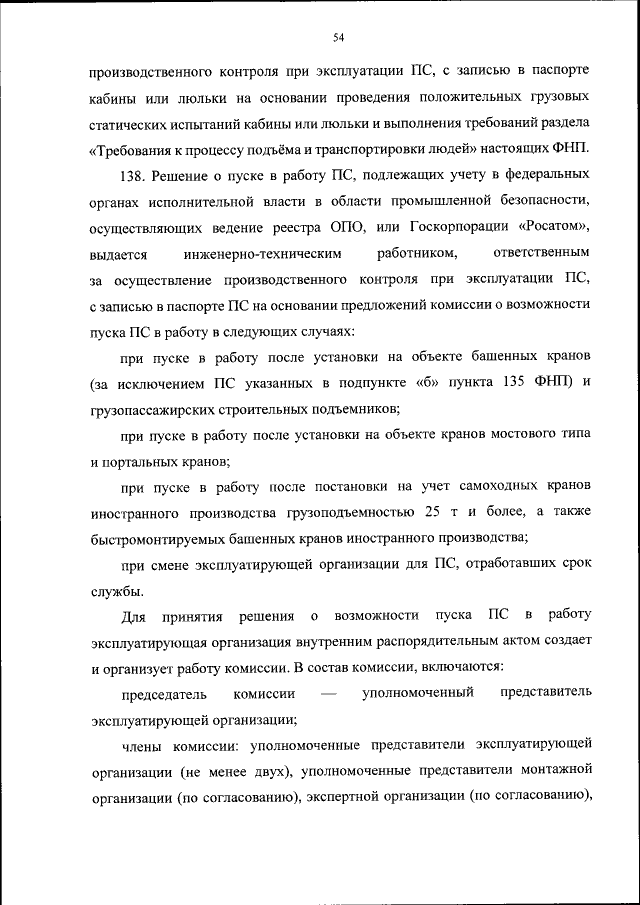 54

производственного контроля при эксплуатации ПС, с записью в паспорте кабины или люльки на основании проведения положительных грузовых статических испытаний кабины или люльки и выполнения требований раздела «Требования к процессу подъёма и транспортировки людей» настоящих ФНП.

138. Решение о пуске в работу ПС, подлежащих учету в федеральных органах исполнительной власти в области промышленной безопасности, осуществляющих ведение реестра ОПО, или Госкорпорации «Росатом», выдается инженерно-техническим работником, ответственным за осуществление производственного контроля при эксплуатации ПС, с записью в паспорте ПС на основании предложений комиссии о возможности пуска ПС в работу в следующих случаях:

при пуске в работу после установки на объекте башенных кранов (за исключением ПС указанных в подпункте «б» пункта 135 ФНП) и грузопассажирских строительных подъемников;

при пуске в работу после установки на объекте кранов мостового типа и портальных кранов;

при пуске в работу после постановки на учет самоходных кранов иностранного производства грузоподъемностью 25 т и более, а также быстромонтируемых башенных кранов иностранного производства;

при смене эксплуатирующей организации для ПС, отработавших срок службы.

Для принятия решения о возможности пуска ПС в работу эксплуатирующая организация внутренним распорядительным актом создает и организует работу комиссии. В состав комиссии, включаются:

председатель комиссии — уполномоченный представитель эксплуатирующей организации;

члены комиссии: уполномоченные представители эксплуатирующей организации (не менее двух), уполномоченные представители монтажной организации (по согласованию), экспертной организации (по согласованию),